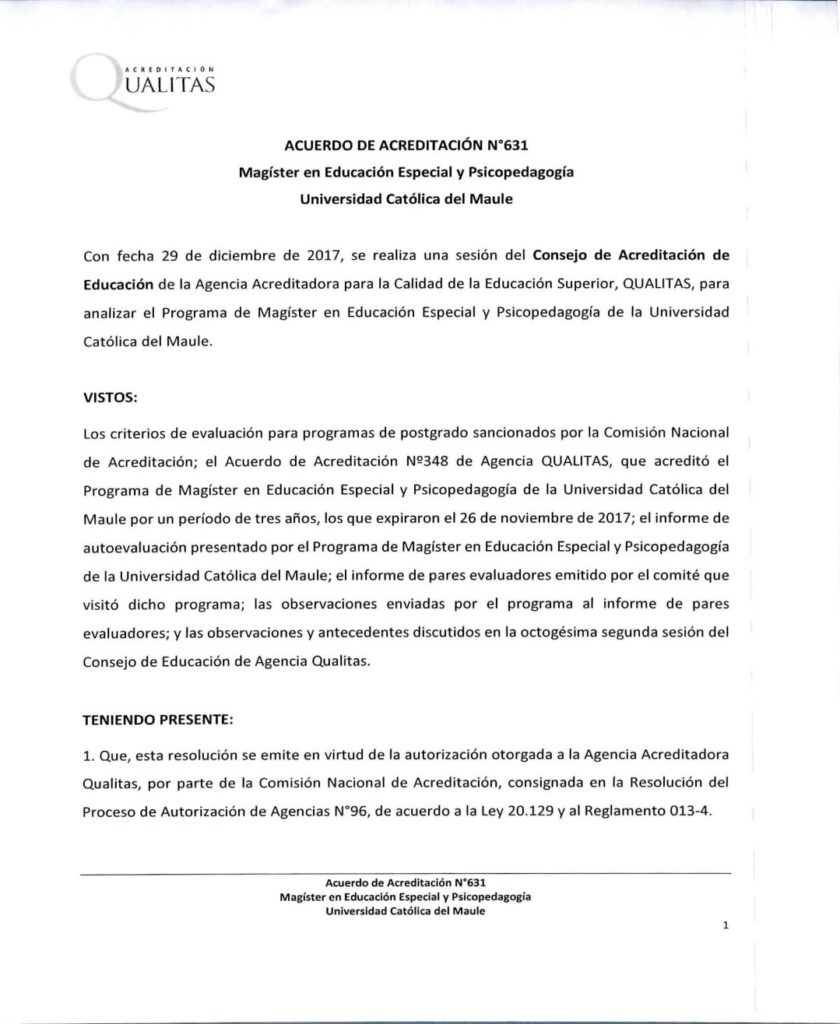 ACREDITACIÓN
QUALITAS

ACUERDO DE ACREDITACIÓN N°631
Magíster en Educación Especial y Psicopedagogía
Universidad Católica del Maule

Con fecha 29 de diciembre de 2017, se realiza una sesión del Consejo de Acreditación de Educación de la Agencia Acreditadora para la Calidad de la Educación Superior, QUALITAS, para analizar el Programa de Magíster en Educación Especial y Psicopedagogía de la Universidad Católica del Maule.

VISTOS:

Los criterios de evaluación para programas de postgrado sancionados por la Comisión Nacional de Acreditación; el Acuerdo de Acreditación Nº348 de Agencia QUALITAS, que acreditó el Programa de Magíster en Educación Especial y Psicopedagogía de la Universidad Católica del Maule por un período de tres años, los que expiraron el 26 de noviembre de 2017; el informe de autoevaluación presentado por el Programa de Magíster en Educación Especial y Psicopedagogía de la Universidad Católica del Maule; el informe de pares evaluadores emitido por el comité que visitó dicho programa; las observaciones enviadas por el programa al informe de pares evaluadores; y las observaciones y antecedentes discutidos en la octogésima segunda sesión del Consejo de Educación de Agencia Qualitas.

TENIENDO PRESENTE:

1. Que, esta resolución se emite en virtud de la autorización otorgada a la Agencia Acreditadora Qualitas, por parte de la Comisión Nacional de Acreditación, consignada en la Resolución del Proceso de Autorización de Agencias N°96, de acuerdo a la Ley 20.129 y al Reglamento 013-4.

Acuerdo de Acreditación N°631
Magíster en Educación Especial y Psicopedagogía
Universidad Católica del Maule

1